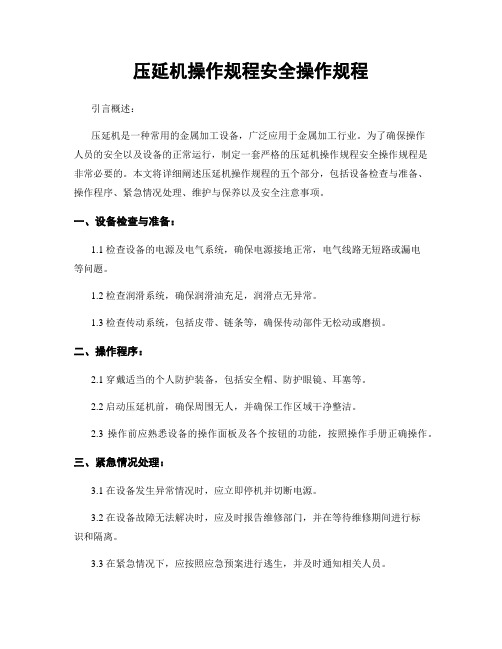 压延机操作规程安全操作规程

引言概述：

压延机是一种常用的金属加工设备，广泛应用于金属加工行业。为了确保操作人员的安全以及设备的正常运行，制定一套严格的压延机操作规程安全操作规程是非常必要的。本文将详细阐述压延机操作规程的五个部分，包括设备检查与准备、操作程序、紧急情况处理、维护与保养以及安全注意事项。

一、设备检查与准备：

1.1 检查设备的电源及电气系统，确保电源接地正常，电气线路无短路或漏电等问题。

1.2 检查润滑系统，确保润滑油充足，润滑点无异常。

1.3 检查传动系统，包括皮带、链条等，确保传动部件无松动或磨损。

二、操作程序：

2.1 穿戴适当的个人防护装备，包括安全帽、防护眼镜、耳塞等。

2.2 启动压延机前，确保周围无人，并确保工作区域干净整洁。

2.3 操作前应熟悉设备的操作面板及各个按钮的功能，按照操作手册正确操作。

三、紧急情况处理：

3.1 在设备发生异常情况时，应立即停机并切断电源。

3.2 在设备故障无法解决时，应及时报告维修部门，并在等待维修期间进行标识和隔离。

3.3 在紧急情况下，应按照应急预案进行逃生，并及时通知相关人员。